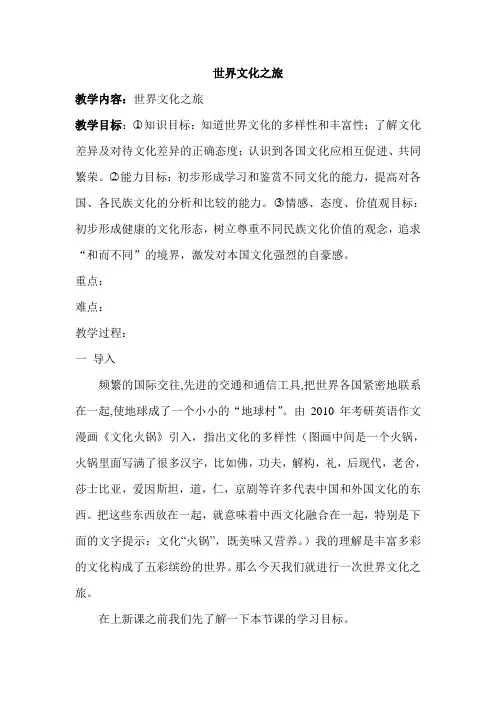 世界文化之旅

教学内容：世界文化之旅

教学目标：①知识目标：知道世界文化的多样性和丰富性；了解文化差异及对待文化差异的正确态度；认识到各国文化应相互促进、共同繁荣。②能力目标：初步形成学习和鉴赏不同文化的能力，提高对各国、各民族文化的分析和比较的能力。③情感、态度、价值观目标：初步形成健康的文化形态，树立尊重不同民族文化价值的观念，追求“和而不同”的境界，激发对本国文化强烈的自豪感。

重点：

难点：

教学过程：

一 导入

频繁的国际交往,先进的交通和通信工具,把世界各国紧密地联系在一起,使地球成了一个小小的“地球村”。由 2010 年考研英语作文漫画《文化火锅》引入，指出文化的多样性（图画中间是一个火锅，火锅里面写满了很多汉字，比如佛，功夫，解构，礼，后现代，老舍，莎士比亚，爱因斯坦，道，仁，京剧等许多代表中国和外国文化的东西。把这些东西放在一起，就意味着中西文化融合在一起，特别是下面的文字提示：文化“火锅”，既美味又营养。）我的理解是丰富多彩的文化构成了五彩缤纷的世界。那么今天我们就进行一次世界文化之旅。

在上新课之前我们先了解一下本节课的学习目标。